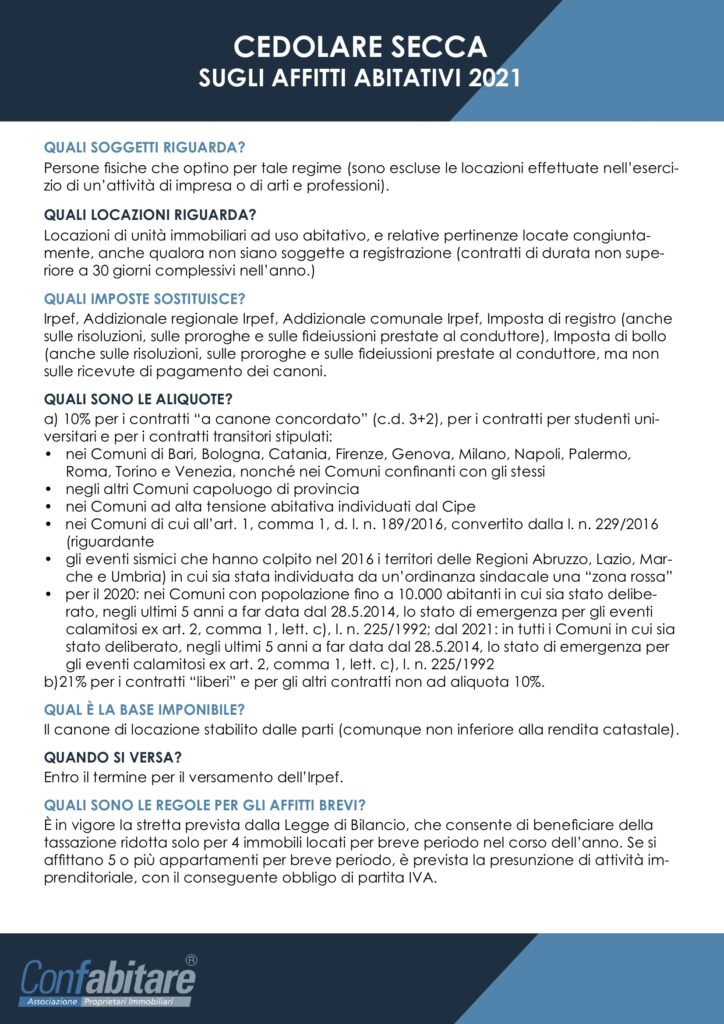 CEDOLARE SECCA
SUGLI AFFITTI ABITATIVI 2021

QUALI SOGGETTI RIGUARDA?
Persone fisiche che optino per tale regime (sono escluse le locazioni effettuate nell'esercizio di un'attività di impresa o di arti e professioni).

QUALI LOCAZIONI RIGUARDA?
Locazioni di unità immobiliari ad uso abitativo, e relative pertinenze locate congiuntamente, anche qualora non siano soggette a registrazione (contratti di durata non superiore a 30 giorni complessivi nell'anno.)

QUALI IMPOSTE SOSTITUISCE?
Irpef, Addizionale regionale Irpef, Addizionale comunale Irpef, Imposta di registro (anche sulle risoluzioni, sulle proroghe e sulle fideiussioni prestate al conduttore), Imposta di bollo (anche sulle risoluzioni, sulle proroghe e sulle fideiussioni prestate al conduttore, ma non sulle ricevute di pagamento dei canoni.

QUALI SONO LE ALIQUOTE?
a) 10% per i contratti "a canone concordato" (c.d. 3+2), per i contratti per studenti universitari e per i contratti transitori stipulati:
• nei Comuni di Bari, Bologna, Catania, Firenze, Genova, Milano, Napoli, Palermo, Roma, Torino e Venezia, nonché nei Comuni confinanti con gli stessi
• negli altri Comuni capoluogo di provincia
• nei Comuni ad alta tensione abitativa individuati dal Cipe
• nei Comuni di cui all'art. 1, comma 1, d. l. n. 189/2016, convertito dalla l. n. 229/2016 (riguardante
• gli eventi sismici che hanno colpito nel 2016 i territori delle Regioni Abruzzo, Lazio, Marche e Umbria) in cui sia stata individuata da un'ordinanza sindacale una "zona rossa"
• per il 2020: nei Comuni con popolazione fino a 10.000 abitanti in cui sia stato deliberato, negli ultimi 5 anni a far data dal 28.5.2014, lo stato di emergenza per gli eventi calamitosi ex art. 2, comma 1, lett. c), l. n. 225/1992; dal 2021: in tutti i Comuni in cui sia stato deliberato, negli ultimi 5 anni a far data dal 28.5.2014, lo stato di emergenza per gli eventi calamitosi ex art. 2, comma 1, lett. c), l. n. 225/1992
b)21% per i contratti "liberi" e per gli altri contratti non ad aliquota 10%.

QUAL È LA BASE IMPONIBILE?
Il canone di locazione stabilito dalle parti (comunque non inferiore alla rendita catastale).

QUANDO SI VERSA?
Entro il termine per il versamento dell'Irpef.

QUALI SONO LE REGOLE PER GLI AFFITTI BREVI?
È in vigore la stretta prevista dalla Legge di Bilancio, che consente di beneficiare della tassazione ridotta solo per 4 immobili locati per breve periodo nel corso dell'anno. Se si affittano 5 o più appartamenti per breve periodo, è prevista la presunzione di attività imprenditoriale, con il conseguente obbligo di partita IVA.

Confabitare®
Associazione Proprietari Immobiliari